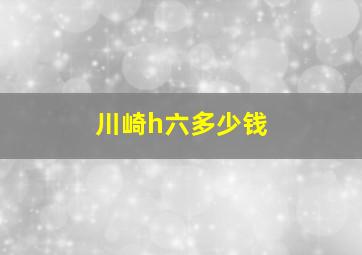 川崎h六多少钱